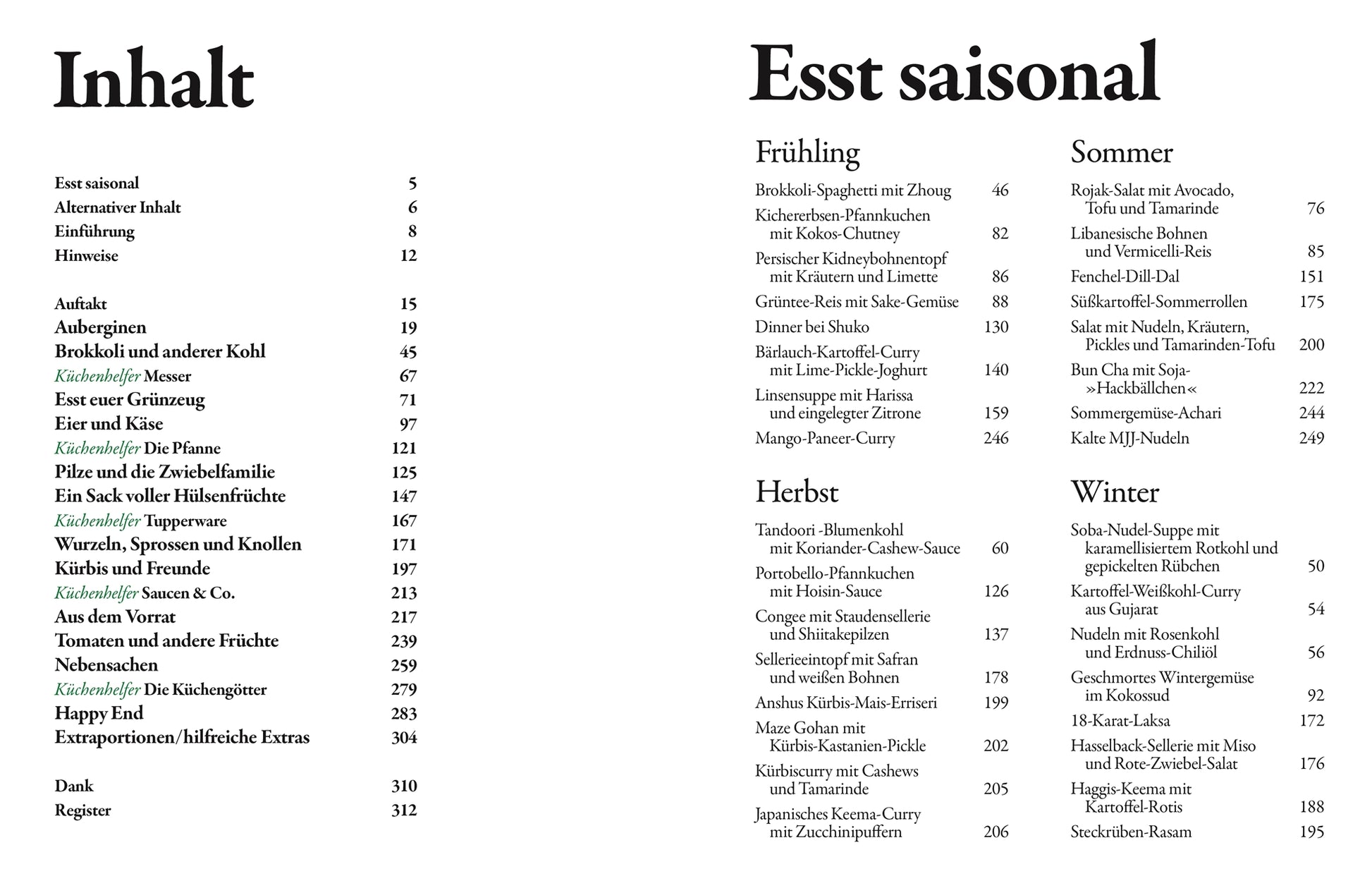 Inhalt

Esst saisonal 5
Alternativer Inhalt 6
Einführung 8
Hinweise 12

Auftakt 15
Auberginen 19
Brokkoli und anderer Kohl 45
Küchenhelfer Messer 67
Esst euer Grünzeug 71
Eier und Käse 97
Küchenhelfer Die Pfanne 121
Pilze und die Zwiebelfamilie 125
Ein Sack voller Hülsenfrüchte 147
Küchenhelfer Tupperware 167
Wurzeln, Sprossen und Knollen 171
Kürbis und Freunde 197
Küchenhelfer Saucen & Co. 213
Aus dem Vorrat 217
Tomaten und andere Früchte 239
Nebensachen 259
Küchenhelfer Die Küchengötter 279
Happy End 283
Extraportionen/hilfreiche Extras 304

Dank 310
Register 312

Esst saisonal

Frühling

Brokkoli-Spaghetti mit Zhoug 46
Kichererbsen-Pfannkuchen mit Kokos-Chutney 82
Persischer Kidneybohnentopf mit Kräutern und Limette 86
Grüntee-Reis mit Sake-Gemüse 88
Dinner bei Shuko 130
Bärlauch-Kartoffel-Curry mit Lime-Pickle-Joghurt 140
Linsensuppe mit Harissa und eingelegter Zitrone 159
Mango-Paneer-Curry 246

Herbst

Tandoori -Blumenkohl mit Koriander-Cashew-Sauce 60
Portobello-Pfannkuchen mit Hoisin-Sauce 126
Congee mit Staudensellerie und Shiitakepilzen 137
Sellerieeintopf mit Safran und weißen Bohnen 178
Anshus Kürbis-Mais-Erriseri 199
Maze Gohan mit Kürbis-Kastanien-Pickle 202
Kürbiscurry mit Cashews und Tamarinde 205
Japanisches Keema-Curry mit Zucchinipuffern 206

Sommer

Rojak-Salat mit Avocado, Tofu und Tamarinde 76
Libanesische Bohnen und Vermicelli-Reis 85
Fenchel-Dill-Dal 151
Süßkartoffel-Sommerrollen 175
Salat mit Nudeln, Kräutern, Pickles und Tamarinden-Tofu 200
Bun Cha mit Soja-»Hackbällchen« 222
Sommergemüse-Achari 244
Kalte MJJ-Nudeln 249

Winter

Soba-Nudel-Suppe mit karamellisiertem Rotkohl und gepickelten Rübchen 50
Kartoffel-Weißkohl-Curry aus Gujarat 54
Nudeln mit Rosenkohl und Erdnuss-Chiliöl 56
Geschmortes Wintergemüse im Kokossud 92
18-Karat-Laksa 172
Hasselback-Sellerie mit Miso und Rote-Zwiebel-Salat 176
Haggis-Keema mit Kartoffel-Rotis 188
Steckrüben-Rasam 195